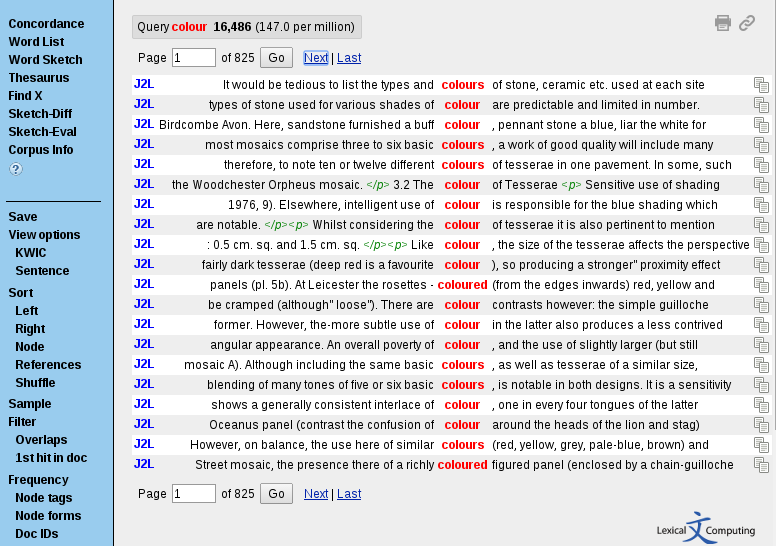 Concordance
Word List
Word Sketch
Thesaurus
Find X
Sketch-Diff
Sketch-Eval
Corpus Info
?

Save
View options
KWIC
Sentence
Sort
Left
Right
Node
References
Shuffle
Sample
Filter
Overlaps
1st hit in doc
Frequency
Node tags
Node forms
Doc IDs

Query colour 16,486 (147.0 per million)

Page 1 of 825 Go Next | Last

| | | | |
|---|---|---|---|
| J2L | It would be tedious to list the types and | colours | of stone, ceramic etc. used at each site |
| J2L | types of stone used for various shades of | colour | are predictable and limited in number. |
| J2L | Birdcombe Avon. Here, sandstone furnished a buff | colour | , pennant stone a blue, liar the white for |
| J2L | most mosaics comprise three to six basic | colours | , a work of good quality will include many |
| J2L | therefore, to note ten or twelve different | colours | of tesserae in one pavement. In some, such |
| J2L | the Woodchester Orpheus mosaic. </p> 3.2 The | colour | of Tesserae <p> Sensitive use of shading |
| J2L | 1976, 9). Elsewhere, intelligent use of | colour | is responsible for the blue shading which |
| J2L | are notable. </p><p> Whilst considering the | colour | of tesserae it is also pertinent to mention |
| J2L | : 0.5 cm. sq. and 1.5 cm. sq. </p><p> Like | colour | , the size of the tesserae affects the perspective |
| J2L | fairly dark tesserae (deep red is a favourite | colour | ), so producing a stronger" proximity effect |
| J2L | panels (pl. 5b). At Leicester the rosettes - | coloured | (from the edges inwards) red, yellow and |
| J2L | be cramped (although" loose"). There are | colour | contrasts however: the simple guilloche |
| J2L | former. However, the-more subtle use of | colour | in the latter also produces a less contrived |
| J2L | angular appearance. An overall poverty of | colour | , and the use of slightly larger (but still |
| J2L | mosaic A). Although including the same basic | colours | , as well as tesserae of a similar size, |
| J2L | blending of many tones of five or six basic | colours | , is notable in both designs. It is a sensitivity |
| J2L | shows a generally consistent interlace of | colour | , one in every four tongues of the latter |
| J2L | Oceanus panel (contrast the confusion of | colour | around the heads of the lion and stag) |
| J2L | However, on balance, the use here of similar | colours | (red, yellow, grey, pale-blue, brown) and |
| J2L | Street mosaic, the presence there of a richly | coloured | figured panel (enclosed by a chain-guilloche |

Page 1 of 825 Go Next | Last

Lexical Computing